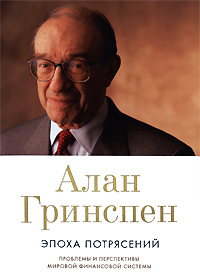 Алан Гринспен

ЭПОХА ПОТРЯСЕНИЙ

ПРОБЛЕМЫ И ПЕРСПЕКТИВЫ МИРОВОЙ ФИНАНСОВОЙ СИСТЕМЫ